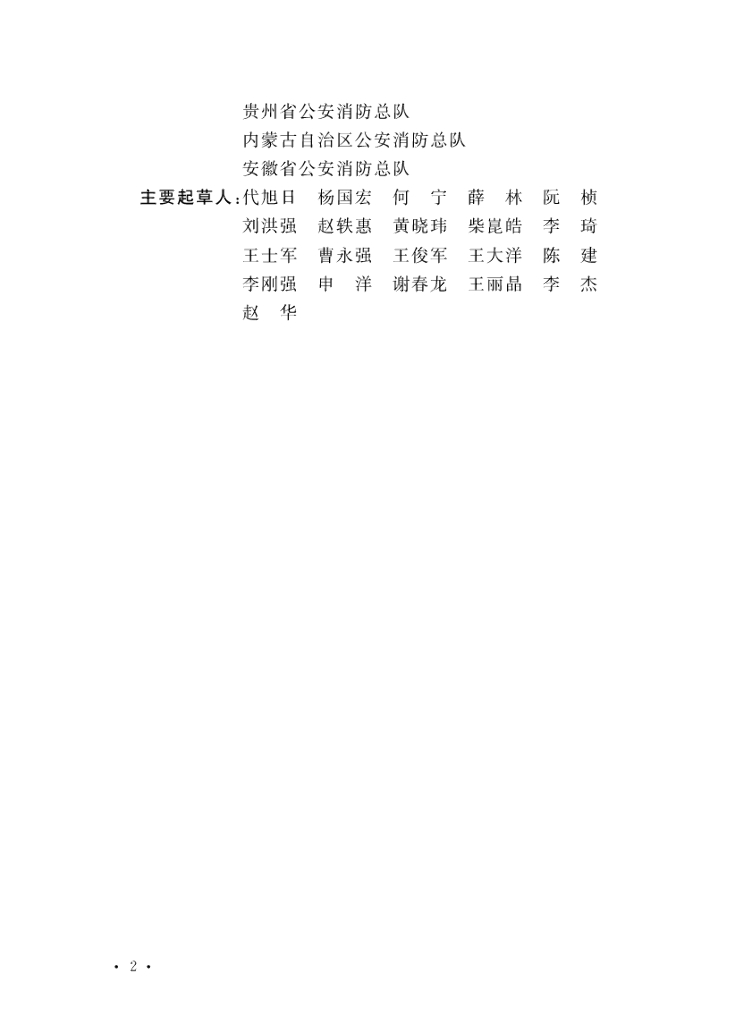 贵州省公安消防总队
内蒙古自治区公安消防总队
安徽省公安消防总队

主要起草人：代旭日　杨国宏　何　宁　薛　林　阮　桢
刘洪强　赵轶惠　黄晓玮　柴崑皓　李　琦
王士军　曹永强　王俊军　王大洋　陈　建
李刚强　申　洋　谢春龙　王丽晶　李　杰
赵　华

· 2 ·